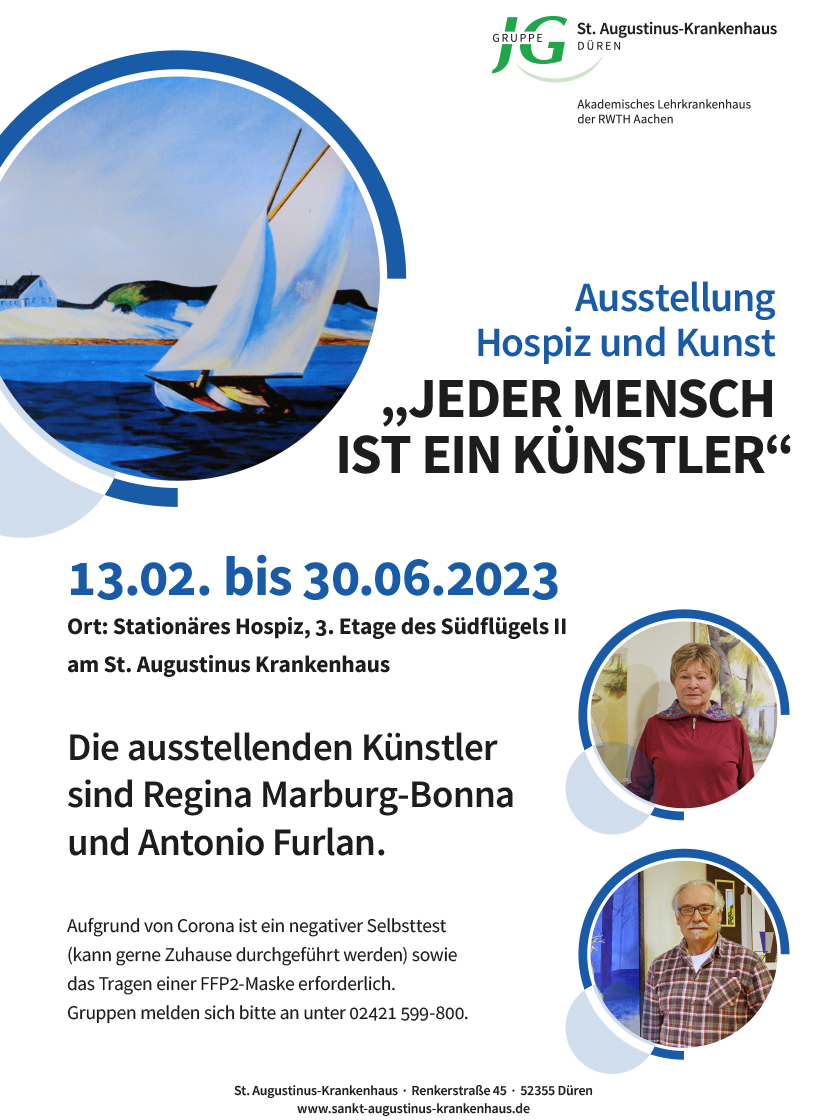 JG GRUPPE St. Augustinus-Krankenhaus DÜREN

Akademisches Lehrkrankenhaus der RWTH Aachen

Ausstellung
Hospiz und Kunst
„JEDER MENSCH IST EIN KÜNSTLER“

13.02. bis 30.06.2023
Ort: Stationäres Hospiz, 3. Etage des Südflügels II am St. Augustinus Krankenhaus

Die ausstellenden Künstler sind Regina Marburg-Bonna und Antonio Furlan.

Aufgrund von Corona ist ein negativer Selbsttest (kann gerne Zuhause durchgeführt werden) sowie das Tragen einer FFP2-Maske erforderlich. Gruppen melden sich bitte an unter 02421 599-800.

St. Augustinus-Krankenhaus · Renkerstraße 45 · 52355 Düren
www.sankt-augustinus-krankenhaus.de